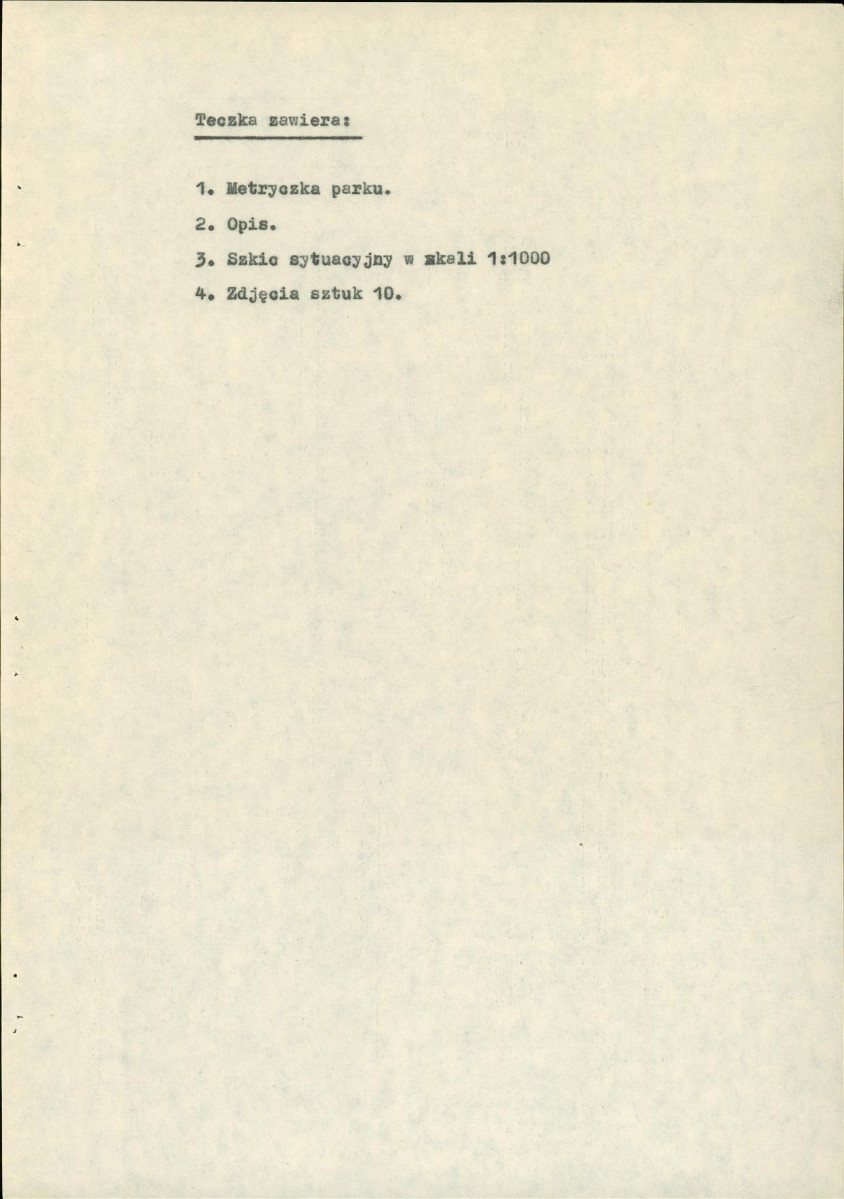 Teczka zawiera:

1. Metryczka parku.

2. Opis.

3. Szkic sytuacyjny w skali 1:1000

4. Zdjęcia sztuk 10.